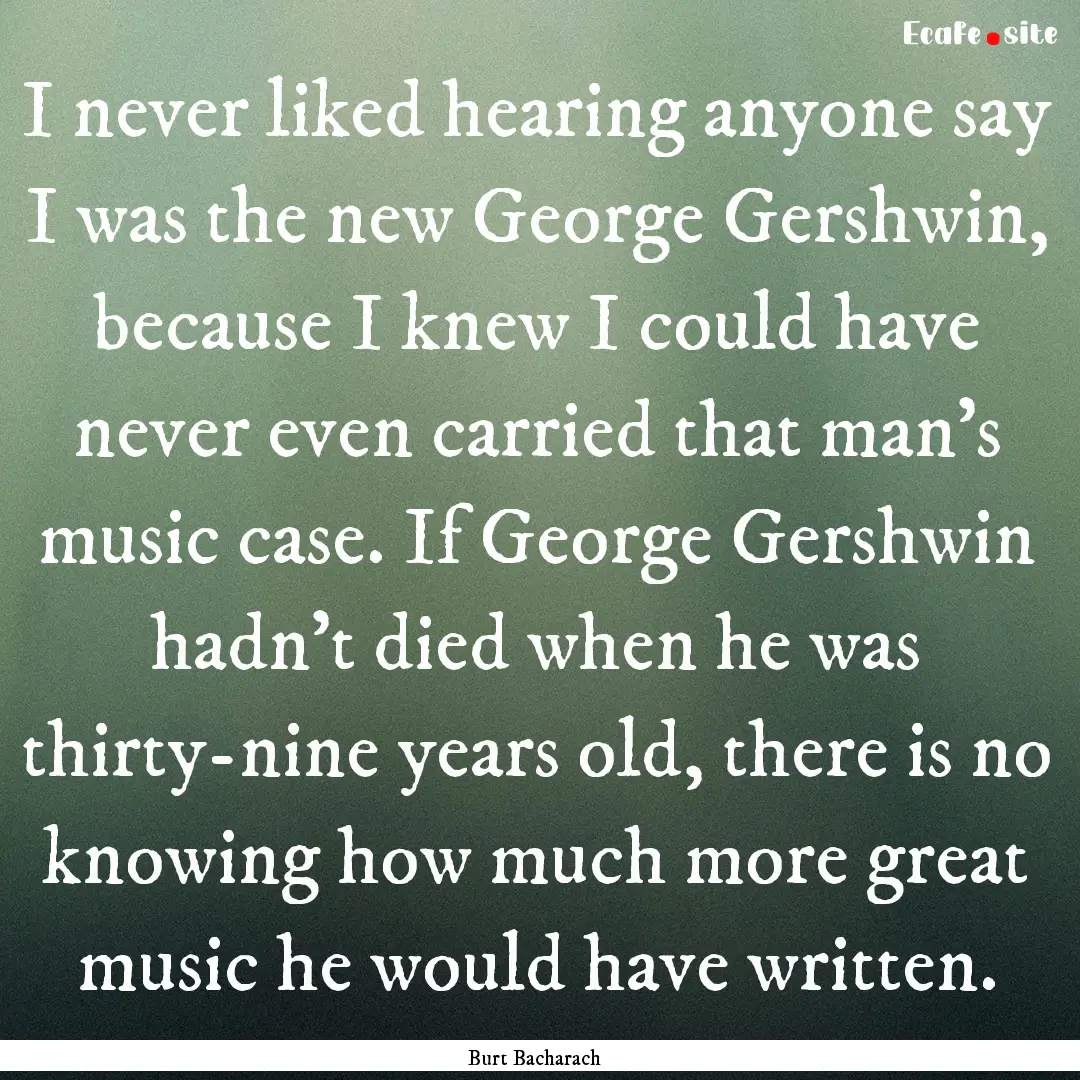 Ecafe.site

I never liked hearing anyone say I was the new George Gershwin, because I knew I could have never even carried that man's music case. If George Gershwin hadn't died when he was thirty-nine years old, there is no knowing how much more great music he would have written.

Burt Bacharach